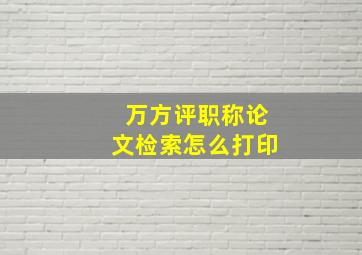 万方评职称论文检索怎么打印